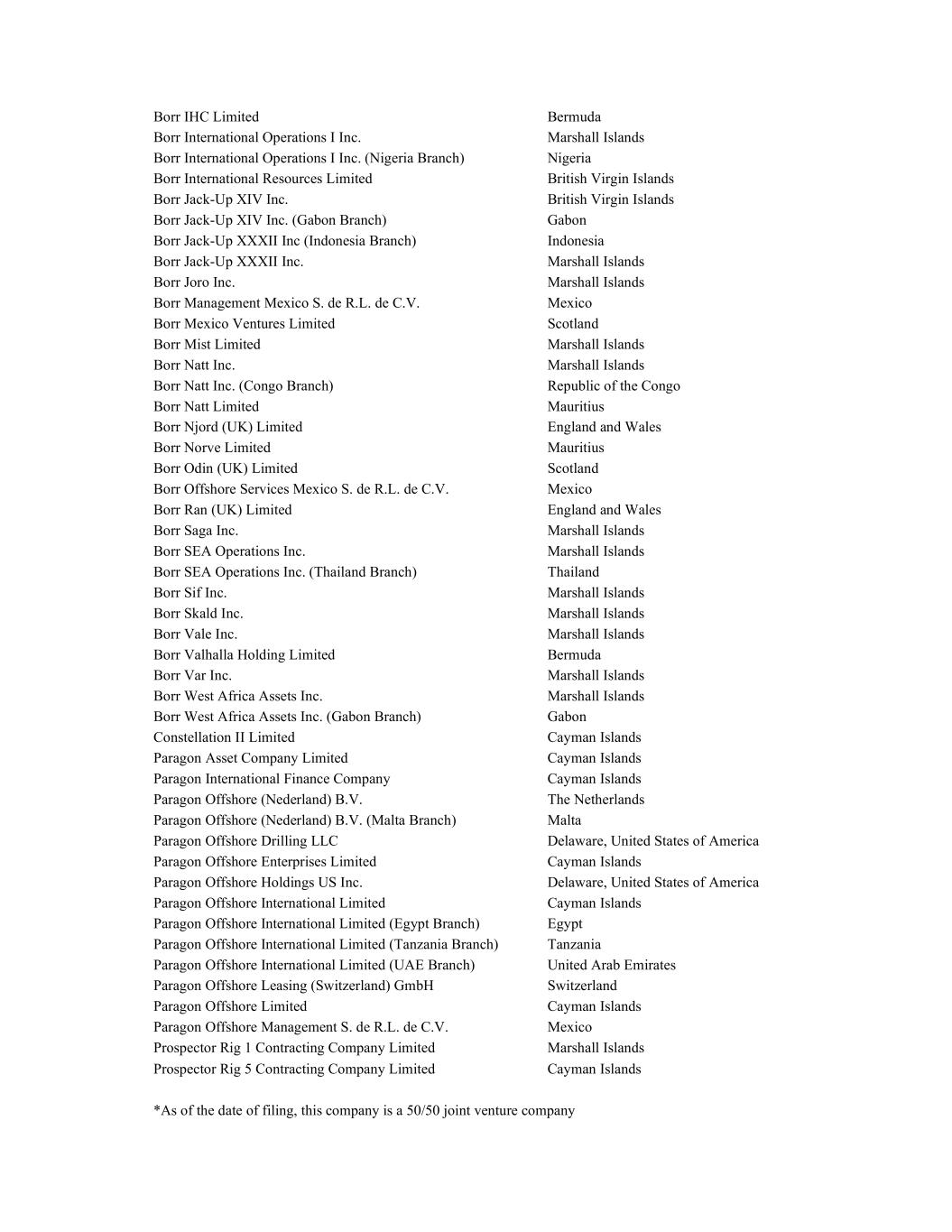 | | |
|---|---|
| Borr IHC Limited | Bermuda |
| Borr International Operations I Inc. | Marshall Islands |
| Borr International Operations I Inc. (Nigeria Branch) | Nigeria |
| Borr International Resources Limited | British Virgin Islands |
| Borr Jack-Up XIV Inc. | British Virgin Islands |
| Borr Jack-Up XIV Inc. (Gabon Branch) | Gabon |
| Borr Jack-Up XXXII Inc (Indonesia Branch) | Indonesia |
| Borr Jack-Up XXXII Inc. | Marshall Islands |
| Borr Joro Inc. | Marshall Islands |
| Borr Management Mexico S. de R.L. de C.V. | Mexico |
| Borr Mexico Ventures Limited | Scotland |
| Borr Mist Limited | Marshall Islands |
| Borr Natt Inc. | Marshall Islands |
| Borr Natt Inc. (Congo Branch) | Republic of the Congo |
| Borr Natt Limited | Mauritius |
| Borr Njord (UK) Limited | England and Wales |
| Borr Norve Limited | Mauritius |
| Borr Odin (UK) Limited | Scotland |
| Borr Offshore Services Mexico S. de R.L. de C.V. | Mexico |
| Borr Ran (UK) Limited | England and Wales |
| Borr Saga Inc. | Marshall Islands |
| Borr SEA Operations Inc. | Marshall Islands |
| Borr SEA Operations Inc. (Thailand Branch) | Thailand |
| Borr Sif Inc. | Marshall Islands |
| Borr Skald Inc. | Marshall Islands |
| Borr Vale Inc. | Marshall Islands |
| Borr Valhalla Holding Limited | Bermuda |
| Borr Var Inc. | Marshall Islands |
| Borr West Africa Assets Inc. | Marshall Islands |
| Borr West Africa Assets Inc. (Gabon Branch) | Gabon |
| Constellation II Limited | Cayman Islands |
| Paragon Asset Company Limited | Cayman Islands |
| Paragon International Finance Company | Cayman Islands |
| Paragon Offshore (Nederland) B.V. | The Netherlands |
| Paragon Offshore (Nederland) B.V. (Malta Branch) | Malta |
| Paragon Offshore Drilling LLC | Delaware, United States of America |
| Paragon Offshore Enterprises Limited | Cayman Islands |
| Paragon Offshore Holdings US Inc. | Delaware, United States of America |
| Paragon Offshore International Limited | Cayman Islands |
| Paragon Offshore International Limited (Egypt Branch) | Egypt |
| Paragon Offshore International Limited (Tanzania Branch) | Tanzania |
| Paragon Offshore International Limited (UAE Branch) | United Arab Emirates |
| Paragon Offshore Leasing (Switzerland) GmbH | Switzerland |
| Paragon Offshore Limited | Cayman Islands |
| Paragon Offshore Management S. de R.L. de C.V. | Mexico |
| Prospector Rig 1 Contracting Company Limited | Marshall Islands |
| Prospector Rig 5 Contracting Company Limited | Cayman Islands |

*As of the date of filing, this company is a 50/50 joint venture company